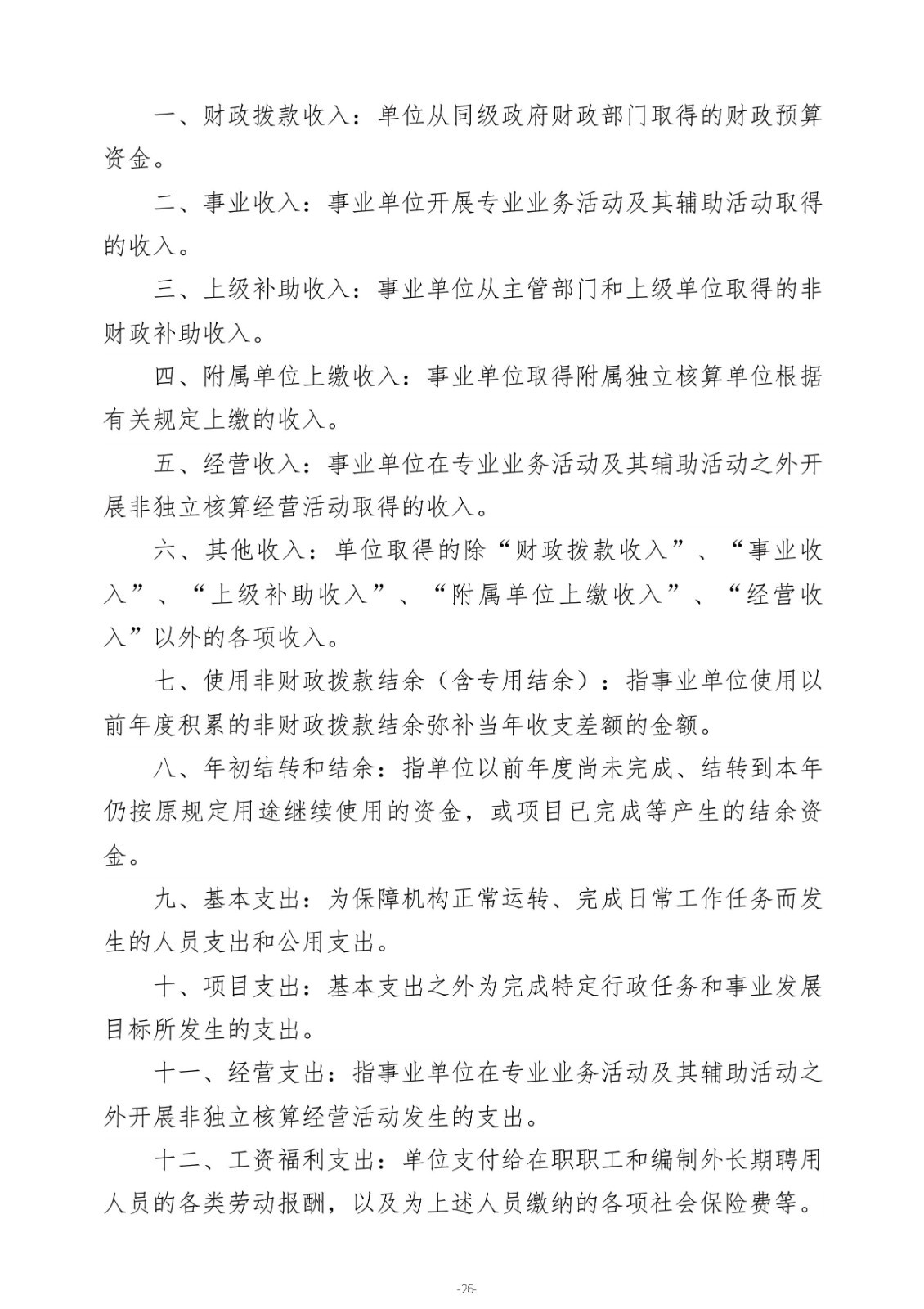 一、财政拨款收入：单位从同级政府财政部门取得的财政预算资金。

二、事业收入：事业单位开展专业业务活动及其辅助活动取得的收入。

三、上级补助收入：事业单位从主管部门和上级单位取得的非财政补助收入。

四、附属单位上缴收入：事业单位取得附属独立核算单位根据有关规定上缴的收入。

五、经营收入：事业单位在专业业务活动及其辅助活动之外开展非独立核算经营活动取得的收入。

六、其他收入：单位取得的除“财政拨款收入”、“事业收入”、“上级补助收入”、“附属单位上缴收入”、“经营收入”以外的各项收入。

七、使用非财政拨款结余（含专用结余）：指事业单位使用以前年度积累的非财政拨款结余弥补当年收支差额的金额。

八、年初结转和结余：指单位以前年度尚未完成、结转到本年仍按原规定用途继续使用的资金，或项目已完成等产生的结余资金。

九、基本支出：为保障机构正常运转、完成日常工作任务而发生的人员支出和公用支出。

十、项目支出：基本支出之外为完成特定行政任务和事业发展目标所发生的支出。

十一、经营支出：指事业单位在专业业务活动及其辅助活动之外开展非独立核算经营活动发生的支出。

十二、工资福利支出：单位支付给在职职工和编制外长期聘用人员的各类劳动报酬，以及为上述人员缴纳的各项社会保险费等。

-26-